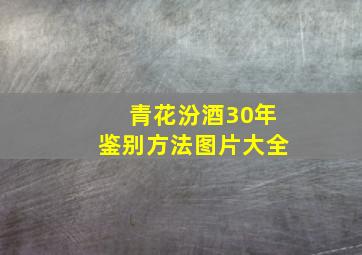 青花汾酒30年
鉴别方法图片大全